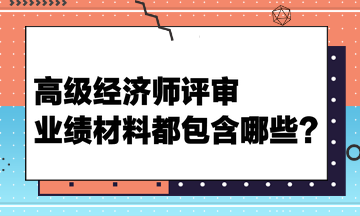 高级经济师评审
业绩材料都包含哪些?